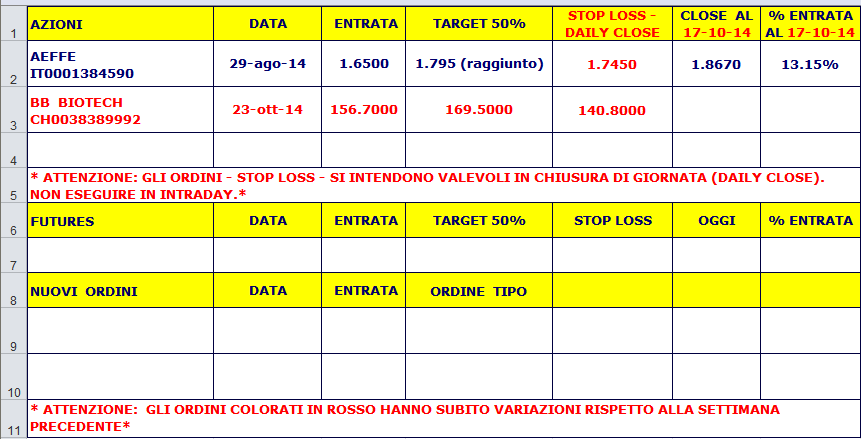 | | | | | | | | |
|---|---|---|---|---|---|---|---|
| 1 | AZIONI | DATA | ENTRATA | TARGET 50% | STOP LOSS - DAILY CLOSE | CLOSE AL 17-10-14 | % ENTRATA AL 17-10-14 |
| 2 | AEFFE IT0001384590 | 29-ago-14 | 1.6500 | 1.795 (raggiunto) | 1.7450 | 1.8670 | 13.15% |
| 3 | BB BIOTECH CH0038389992 | 23-ott-14 | 156.7000 | 169.5000 | 140.8000 | | |
| 4 | | | | | | | |
| 5 | * ATTENZIONE: GLI ORDINI - STOP LOSS - SI INTENDONO VALEVOLI IN CHIUSURA DI GIORNATA (DAILY CLOSE). NON ESEGUIRE IN INTRADAY.* | | | | | | |
| 6 | FUTURES | DATA | ENTRATA | TARGET 50% | STOP LOSS | OGGI | % ENTRATA |
| 7 | | | | | | | |
| 8 | NUOVI ORDINI | DATA | ENTRATA | ORDINE TIPO | | | |
| 9 | | | | | | | |
| 10 | | | | | | | |
| 11 | * ATTENZIONE: GLI ORDINI COLORATI IN ROSSO HANNO SUBITO VARIAZIONI RISPETTO ALLA SETTIMANA PRECEDENTE* | | | | | | |